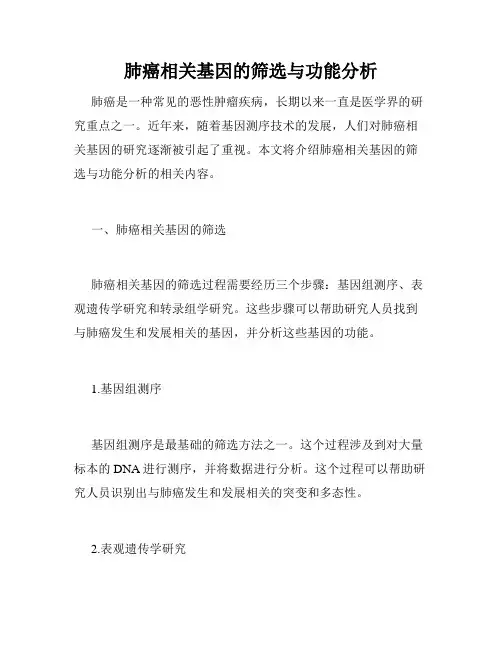 肺癌相关基因的筛选与功能分析

肺癌是一种常见的恶性肿瘤疾病，长期以来一直是医学界的研究重点之一。近年来，随着基因测序技术的发展，人们对肺癌相关基因的研究逐渐被引起了重视。本文将介绍肺癌相关基因的筛选与功能分析的相关内容。

一、肺癌相关基因的筛选

肺癌相关基因的筛选过程需要经历三个步骤：基因组测序、表观遗传学研究和转录组学研究。这些步骤可以帮助研究人员找到与肺癌发生和发展相关的基因，并分析这些基因的功能。

1.基因组测序

基因组测序是最基础的筛选方法之一。这个过程涉及到对大量标本的 DNA 进行测序，并将数据进行分析。这个过程可以帮助研究人员识别出与肺癌发生和发展相关的突变和多态性。

2.表观遗传学研究